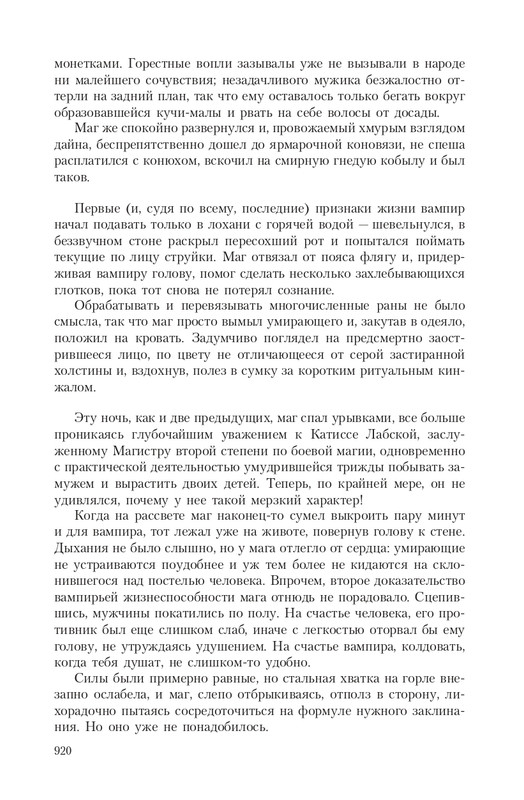 монетками. Горестные вопли зазывалы уже не вызывали в народе ни малейшего сочувствия; незадачливого мужика безжалостно оттерли на задний план, так что ему оставалось только бегать вокруг образовавшейся кучи-малы и рвать на себе волосы от досады.

Маг же спокойно развернулся и, провожаемый хмурым взглядом дайна, беспрепятственно дошел до ярмарочной коновязи, не спеша расплатился с конюхом, вскочил на смирную гнедую кобылу и был таков.

Первые (и, судя по всему, последние) признаки жизни вампир начал подавать только в лохани с горячей водой — шевельнулся, в беззвучном стоне раскрыл пересохший рот и попытался поймать текущие по лицу струйки. Маг отвязал от пояса флягу и, придерживая вампиру голову, помог сделать несколько захлебывающихся глотков, пока тот снова не потерял сознание.

Обрабатывать и перевязывать многочисленные раны не было смысла, так что маг просто вымыл умирающего и, закутав в одеяло, положил на кровать. Задумчиво поглядел на предсмертно заострившееся лицо, по цвету не отличающееся от серой застиранной холстины и, вздохнув, полез в сумку за коротким ритуальным кинжалом.

Эту ночь, как и две предыдущих, маг спал урывками, все больше проникаясь глубочайшим уважением к Катиссе Лабской, заслуженному Магистру второй степени по боевой магии, одновременно с практической деятельностью умудрившейся трижды побывать замужем и вырастить двоих детей. Теперь, по крайней мере, он не удивлялся, почему у нее такой мерзкий характер!

Когда на рассвете маг наконец-то сумел выкроить пару минут и для вампира, тот лежал уже на животе, повернув голову к стене. Дыхания не было слышно, но у мага отлегло от сердца: умирающие не устраиваются поудобнее и уж тем более не кидаются на склонившегося над постелью человека. Впрочем, второе доказательство вампирьей жизнеспособности мага отнюдь не порадовало. Сцепившись, мужчины покатились по полу. На счастье человека, его противник был еще слишком слаб, иначе с легкостью оторвал бы ему голову, не утруждаясь удушением. На счастье вампира, колдовать, когда тебя душат, не слишком-то удобно.

Силы были примерно равные, но стальная хватка на горле внезапно ослабела, и маг, слепо отбрыкиваясь, отполз в сторону, лихорадочно пытаясь сосредоточиться на формуле нужного заклинания. Но оно уже не понадобилось.

920